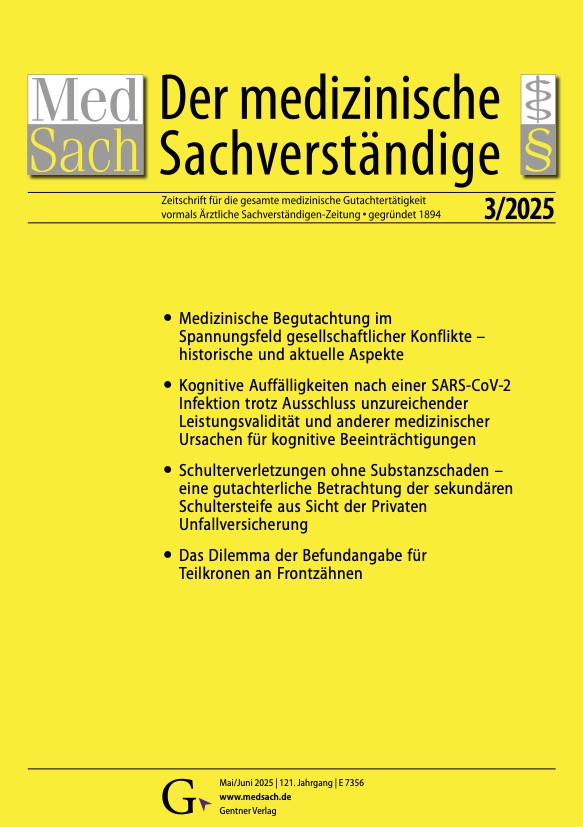 Med Sach

Der medizinische Sachverständige

§

Zeitschrift für die gesamte medizinische Gutachtertätigkeit vormals Ärztliche Sachverständigen-Zeitung • gegründet 1894

3/2025

• Medizinische Begutachtung im Spannungsfeld gesellschaftlicher Konflikte – historische und aktuelle Aspekte

• Kognitive Auffälligkeiten nach einer SARS-CoV-2 Infektion trotz Ausschluss unzureichender Leistungsvalidität und anderer medizinischer Ursachen für kognitive Beeinträchtigungen

• Schulterverletzungen ohne Substanzschaden – eine gutachterliche Betrachtung der sekundären Schultersteife aus Sicht der Privaten Unfallversicherung

• Das Dilemma der Befundangabe für Teilkronen an Frontzähnen

G

Mai/Juni 2025 | 121. Jahrgang | E 7356
www.medsach.de
Gentner Verlag